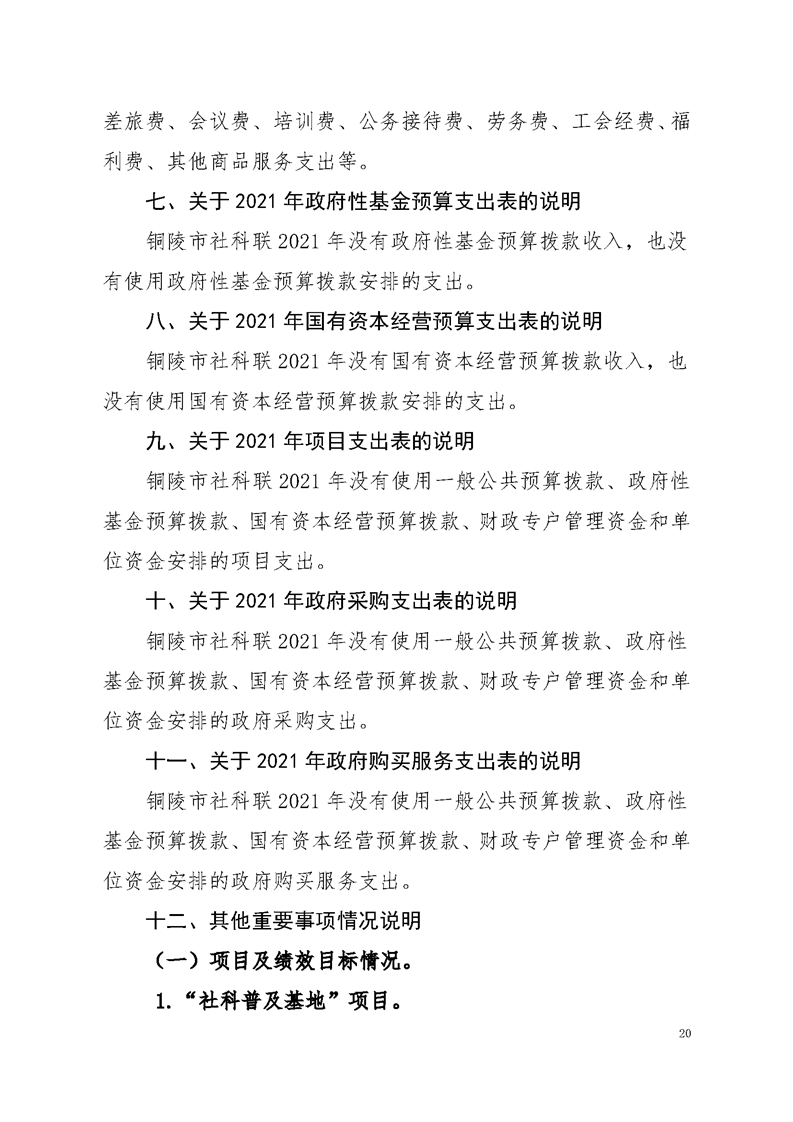 差旅费、会议费、培训费、公务接待费、劳务费、工会经费、福利费、其他商品服务支出等。

七、关于 2021 年政府性基金预算支出表的说明

铜陵市社科联 2021 年没有政府性基金预算拨款收入，也没有使用政府性基金预算拨款安排的支出。

八、关于 2021 年国有资本经营预算支出表的说明

铜陵市社科联 2021 年没有国有资本经营预算拨款收入，也没有使用国有资本经营预算拨款安排的支出。

九、关于 2021 年项目支出表的说明

铜陵市社科联 2021 年没有使用一般公共预算拨款、政府性基金预算拨款、国有资本经营预算拨款、财政专户管理资金和单位资金安排的项目支出。

十、关于 2021 年政府采购支出表的说明

铜陵市社科联 2021 年没有使用一般公共预算拨款、政府性基金预算拨款、国有资本经营预算拨款、财政专户管理资金和单位资金安排的政府采购支出。

十一、关于 2021 年政府购买服务支出表的说明

铜陵市社科联 2021 年没有使用一般公共预算拨款、政府性基金预算拨款、国有资本经营预算拨款、财政专户管理资金和单位资金安排的政府购买服务支出。

十二、其他重要事项情况说明

（一）项目及绩效目标情况。

1.“社科普及基地”项目。

20